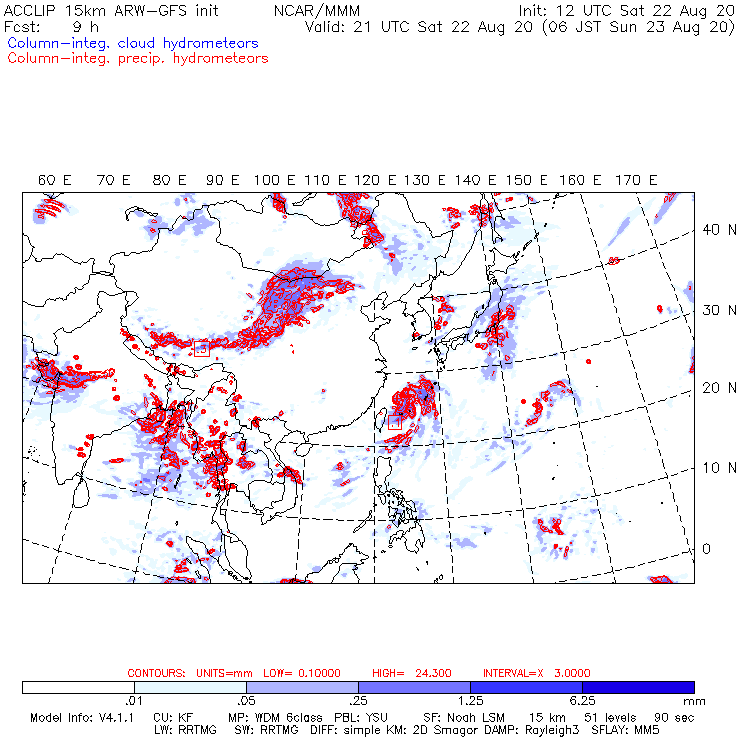 ACCLIP 15km ARW-GFS init NCAR/MMM Init: 12 UTC Sat 22 Aug 20
Fcst: 9 h Valid: 21 UTC Sat 22 Aug 20 (06 JST Sun 23 Aug 20)
Column-integ. cloud hydrometeors
Column-integ. precip. hydrometeors

60 E 70 E 80 E 90 E 100 E 110 E 120 E 130 E 140 E 150 E 160 E 170 E

40 N
30 N
20 N
10 N
0

3
1

CONTOURS: UNITS=mm LOW= 0.10000 HIGH= 24.300 INTERVAL=X 3.0000

.01 .05 .25 1.25 6.25 mm

Model Info: V4.1.1 CU: KF MP: WDM 6class PBL: YSU SF: Noah LSM 15 km 51 levels 90 sec
LW: RRTMG SW: RRTMG DIFF: simple KM: 2D Smagor DAMP: Rayleigh3 SFLAY: MM5